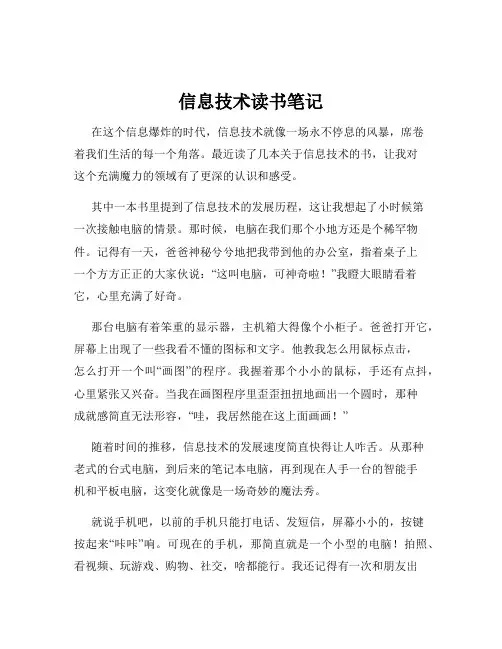 信息技术读书笔记

在这个信息爆炸的时代，信息技术就像一场永不停息的风暴，席卷着我们生活的每一个角落。最近读了几本关于信息技术的书，让我对这个充满魔力的领域有了更深的认识和感受。

其中一本书里提到了信息技术的发展历程，这让我想起了小时候第一次接触电脑的情景。那时候，电脑在我们那个小地方还是个稀罕物件。记得有一天，爸爸神秘兮兮地把我带到他的办公室，指着桌子上一个方方正正的大家伙说："这叫电脑，可神奇啦！"我瞪大眼睛看着它，心里充满了好奇。

那台电脑有着笨重的显示器，主机箱大得像个小柜子。爸爸打开它，屏幕上出现了一些我看不懂的图标和文字。他教我怎么用鼠标点击，怎么打开一个叫"画图"的程序。我握着那个小小的鼠标，手还有点抖，心里紧张又兴奋。当我在画图程序里歪歪扭扭地画出一个圆时，那种成就感简直无法形容，"哇，我居然能在这上面画画！"

随着时间的推移，信息技术的发展速度简直快得让人咋舌。从那种老式的台式电脑，到后来的笔记本电脑，再到现在人手一台的智能手机和平板电脑，这变化就像是一场奇妙的魔法秀。

就说手机吧，以前的手机只能打电话、发短信，屏幕小小的，按键按起来"咔咔"响。可现在的手机，那简直就是一个小型的电脑！拍照、看视频、玩游戏、购物、社交，啥都能行。我还记得有一次和朋友出